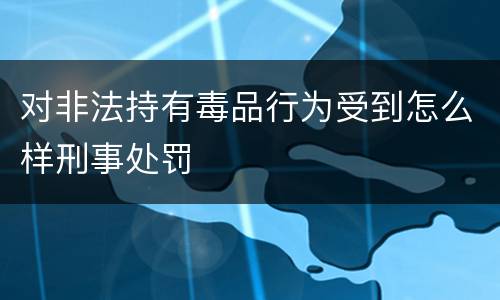 对非法持有毒品行为受到怎么样刑事处罚